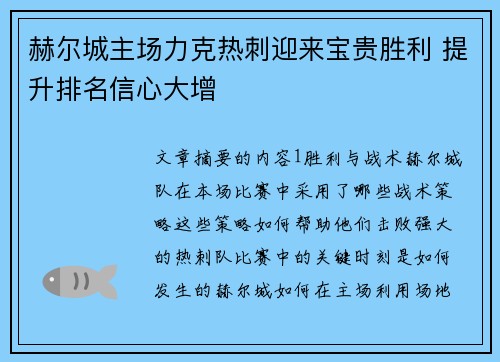 赫尔城主场力克热刺迎来宝贵胜利 提升排名信心大增

文章摘要的内容1胜利与战术赫尔城队在本场比赛中采用了哪些战术策略这些策略如何帮助他们击败强大的热刺队比赛中的关键时刻是如何发生的赫尔城如何在主场利用场地